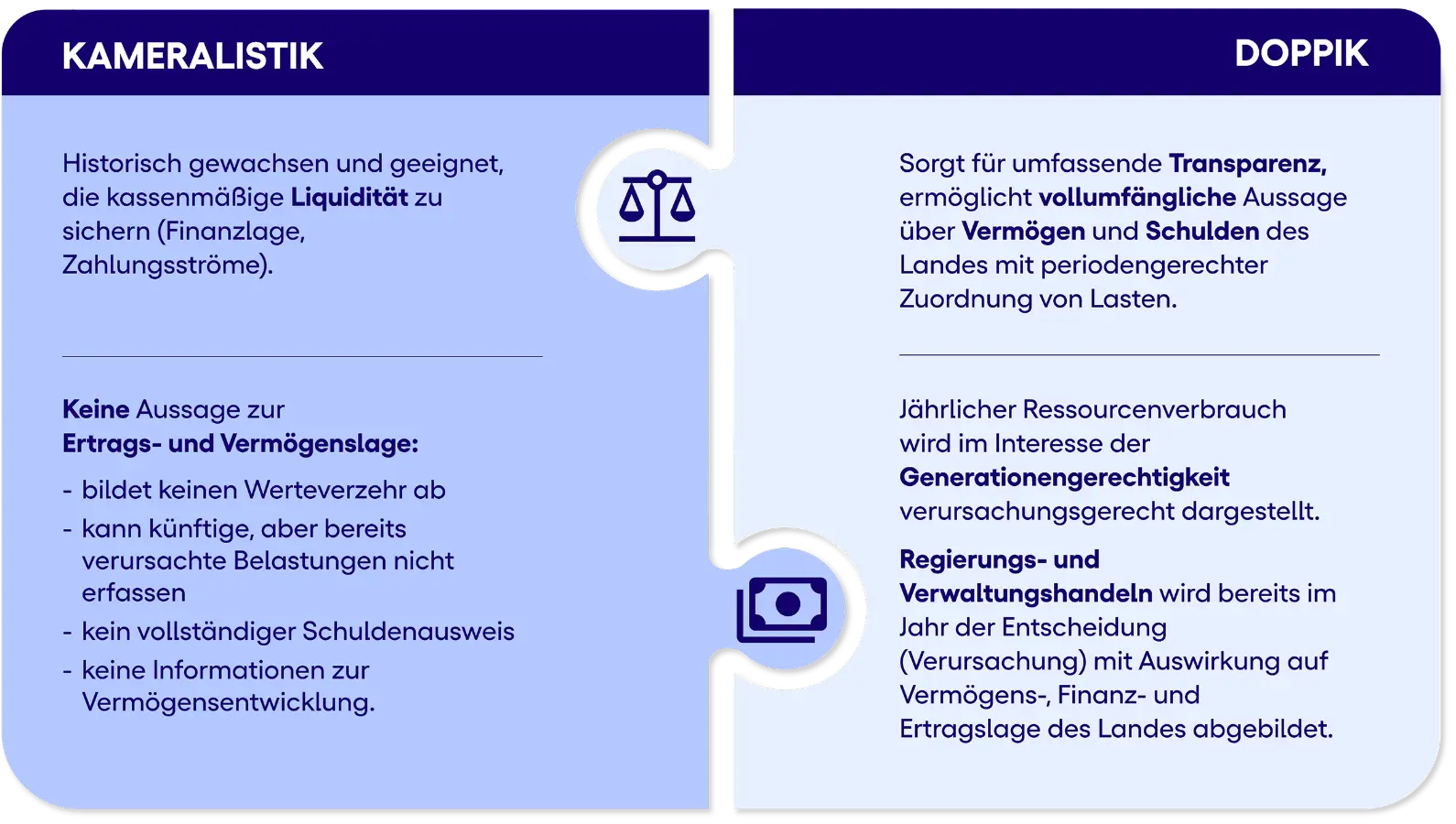 KAMERALISTIK

Historisch gewachsen und geeignet, die kassenmäßige Liquidität zu sichern (Finanzlage, Zahlungsströme).

Keine Aussage zur Ertrags- und Vermögenslage:

- bildet keinen Werteverzehr ab
- kann künftige, aber bereits verursachte Belastungen nicht erfassen
- kein vollständiger Schuldenausweis
- keine Informationen zur Vermögensentwicklung.

DOPPIK

Sorgt für umfassende Transparenz, ermöglicht vollumfängliche Aussage über Vermögen und Schulden des Landes mit periodengerechter Zuordnung von Lasten.

Jährlicher Ressourcenverbrauch wird im Interesse der Generationengerechtigkeit verursachungsgerecht dargestellt.

Regierungs- und Verwaltungshandeln wird bereits im Jahr der Entscheidung (Verursachung) mit Auswirkung auf Vermögens-, Finanz- und Ertragslage des Landes abgebildet.